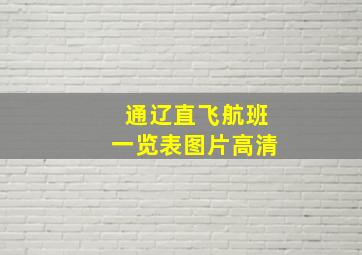 通辽直飞航班
一览表图片高清